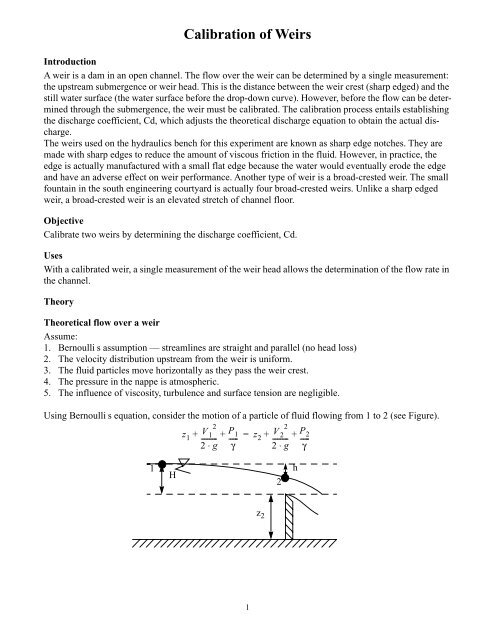 Calibration of Weirs

Introduction
A weir is a dam in an open channel. The flow over the weir can be determined by a single measurement: the upstream submergence or weir head. This is the distance between the weir crest (sharp edged) and the still water surface (the water surface before the drop-down curve). However, before the flow can be determined through the submergence, the weir must be calibrated. The calibration process entails establishing the discharge coefficient, Cd, which adjusts the theoretical discharge equation to obtain the actual discharge.
The weirs used on the hydraulics bench for this experiment are known as sharp edge notches. They are made with sharp edges to reduce the amount of viscous friction in the fluid. However, in practice, the edge is actually manufactured with a small flat edge because the water would eventually erode the edge and have an adverse effect on weir performance. Another type of weir is a broad-crested weir. The small fountain in the south engineering courtyard is actually four broad-crested weirs. Unlike a sharp edged weir, a broad-crested weir is an elevated stretch of channel floor.

Objective
Calibrate two weirs by determining the discharge coefficient, Cd.

Uses
With a calibrated weir, a single measurement of the weir head allows the determination of the flow rate in the channel.

Theory

Theoretical flow over a weir
Assume:
1. Bernoulli s assumption — streamlines are straight and parallel (no head loss)
2. The velocity distribution upstream from the weir is uniform.
3. The fluid particles move horizontally as they pass the weir crest.
4. The pressure in the nappe is atmospheric.
5. The influence of viscosity, turbulence and surface tension are negligible.

Using Bernoulli s equation, consider the motion of a particle of fluid flowing from 1 to 2 (see Figure).

$z_1 + \frac{V_1^2}{2 \cdot g} + \frac{P_1}{\gamma} = z_2 + \frac{V_2^2}{2 \cdot g} + \frac{P_2}{\gamma}$

1
H
h
2
$z_2$

1